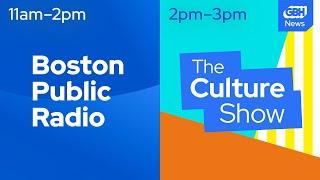 11am–2pm

Boston Public Radio

2pm–3pm

GBH News

The Culture Show